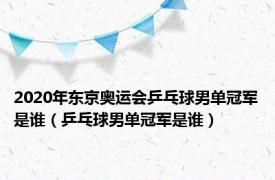 2020年东京奥运会乒乓球男单冠军是谁（乒乓球男单冠军是谁）